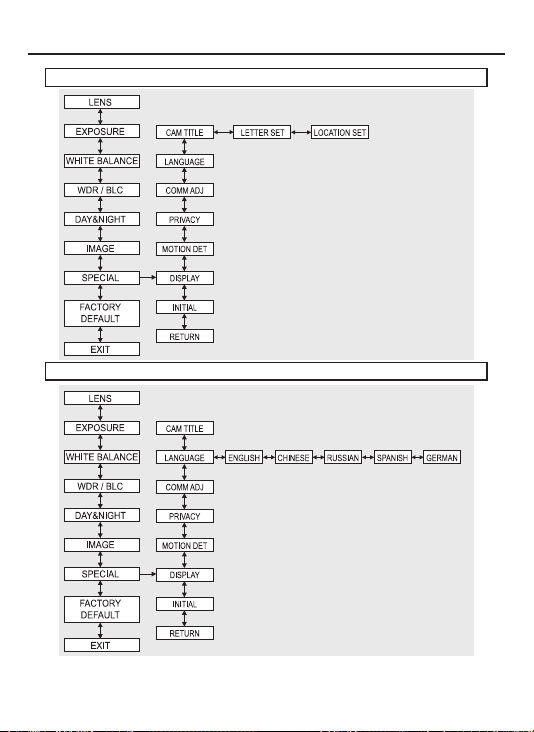 LENS
EXPOSURE
WHITE BALANCE
WDR / BLC
DAY&NIGHT
IMAGE
SPECIAL
FACTORY DEFAULT
EXIT

CAM TITLE
LETTER SET
LOCATION SET
LANGUAGE
COMM ADJ
PRIVACY
MOTION DET
DISPLAY
INITIAL
RETURN

LENS
EXPOSURE
WHITE BALANCE
WDR / BLC
DAY&NIGHT
IMAGE
SPECIAL
FACTORY DEFAULT
EXIT

CAM TITLE
LANGUAGE
ENGLISH
CHINESE
RUSSIAN
SPANISH
GERMAN
COMM ADJ
PRIVACY
MOTION DET
DISPLAY
INITIAL
RETURN